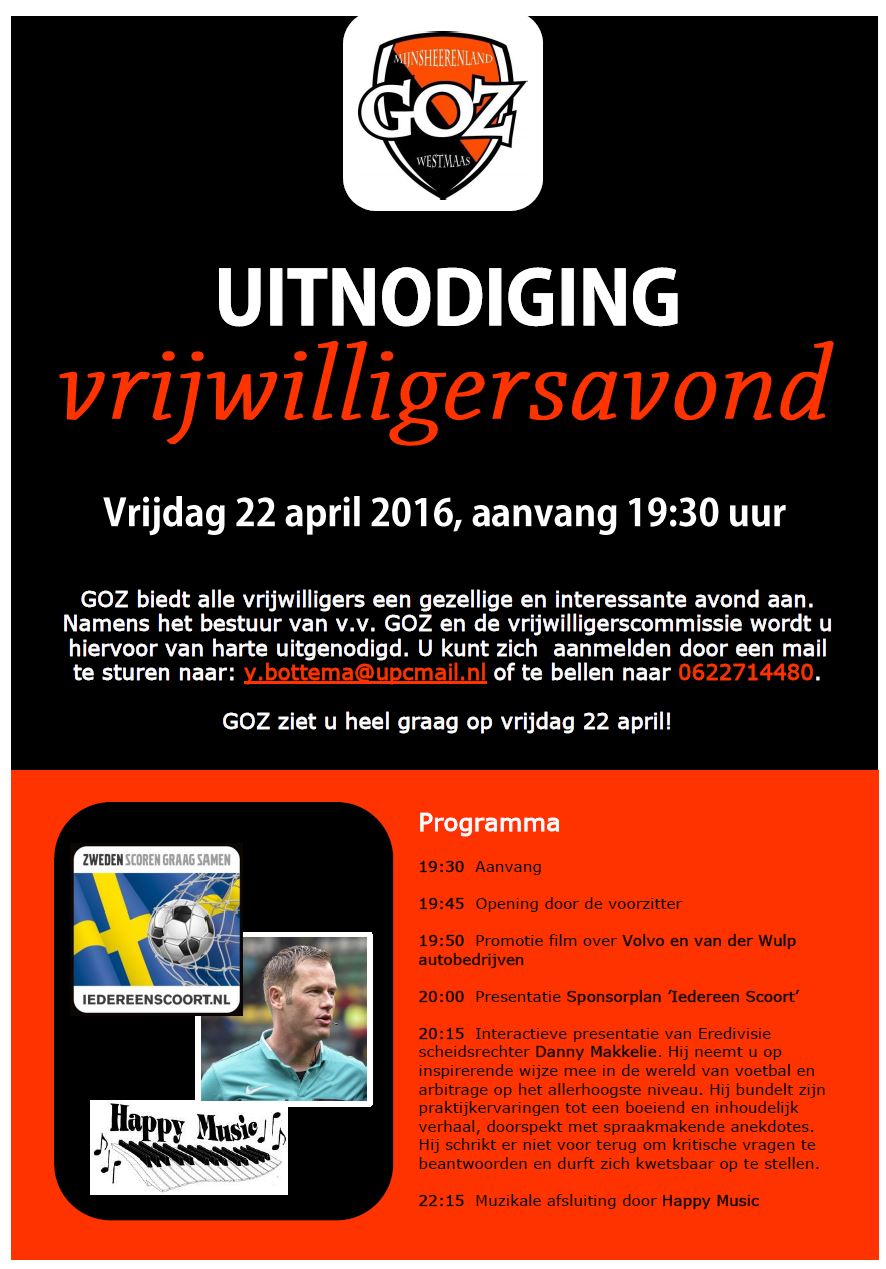 MIJNSHEERENLAND
GOZ
WESTMAAS

UITNODIGING
vrijwilligersavond

Vrijdag 22 april 2016, aanvang 19:30 uur

GOZ biedt alle vrijwilligers een gezellige en interessante avond aan. Namens het bestuur van v.v. GOZ en de vrijwilligerscommissie wordt u hiervoor van harte uitgenodigd. U kunt zich aanmelden door een mail te sturen naar: y.bottema@upcmail.nl of te bellen naar 0622714480.

GOZ ziet u heel graag op vrijdag 22 april!

ZWEDEN SCOREN GRAAG SAMEN
IEDEREENSCOORT.NL

Happy Music

Programma

19:30 Aanvang

19:45 Opening door de voorzitter

19:50 Promotie film over Volvo en van der Wulp autobedrijven

20:00 Presentatie Sponsorplan 'Iedereen Scoort'

20:15 Interactieve presentatie van Eredivisie scheidsrechter Danny Makkelie. Hij neemt u op inspirerende wijze mee in de wereld van voetbal en arbitrage op het allerhoogste niveau. Hij bundelt zijn praktijkervaringen tot een boeiend en inhoudelijk verhaal, doorspekt met spraakmakende anekdotes. Hij schrikt er niet voor terug om kritische vragen te beantwoorden en durft zich kwetsbaar op te stellen.

22:15 Muzikale afsluiting door Happy Music